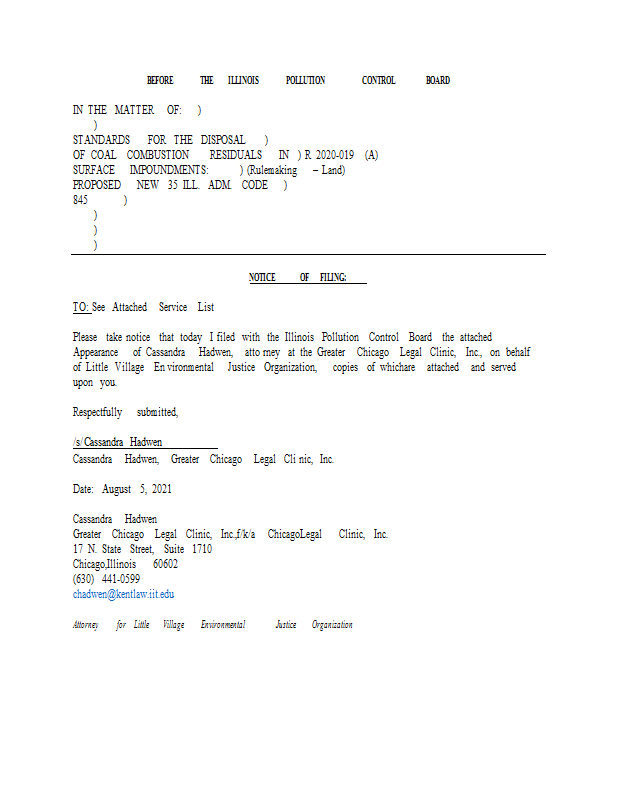 BEFORE THE ILLINOIS POLLUTION CONTROL BOARD

IN THE MATTER OF: )
)
STANDARDS FOR THE DISPOSAL )
OF COAL COMBUSTION RESIDUALS IN ) R 2020-019 (A)
SURFACE IMPOUNDMENTS: ) (Rulemaking – Land)
PROPOSED NEW 35 ILL. ADM. CODE )
845 )
)
)
)

NOTICE OF FILING:

TO: See Attached Service List

Please take notice that today I filed with the Illinois Pollution Control Board the attached Appearance of Cassandra Hadwen, atto rney at the Greater Chicago Legal Clinic, Inc., on behalf of Little Village En vironmental Justice Organization, copies of whichare attached and served upon you.

Respectfully submitted,

/s/ Cassandra Hadwen
Cassandra Hadwen, Greater Chicago Legal Cli nic, Inc.

Date: August 5, 2021

Cassandra Hadwen
Greater Chicago Legal Clinic, Inc.,f/k/a ChicagoLegal Clinic, Inc.
17 N. State Street, Suite 1710
Chicago,Illinois 60602
(630) 441-0599
chadwen@kentlaw.iit.edu

Attorney for Little Village Environmental Justice Organization